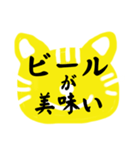 ビール
が
美味い